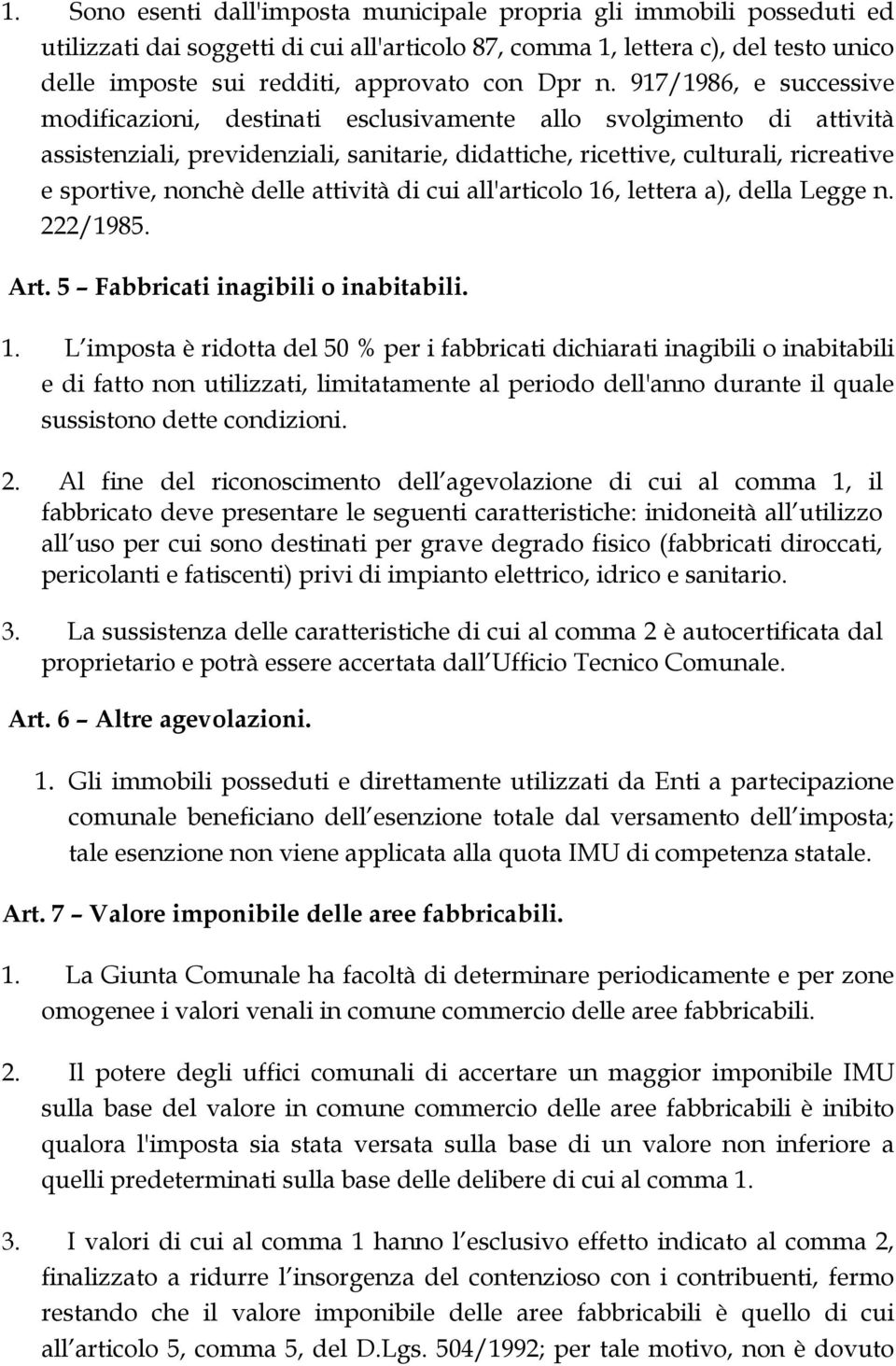 1. Sono esenti dall'imposta municipale propria gli immobili posseduti ed utilizzati dai soggetti di cui all'articolo 87, comma 1, lettera c), del testo unico delle imposte sui redditi, approvato con Dpr n. 917/1986, e successive modificazioni, destinati esclusivamente allo svolgimento di attività assistenziali, previdenziali, sanitarie, didattiche, ricettive, culturali, ricreative e sportive, nonchè delle attività di cui all'articolo 16, lettera a), della Legge n. 222/1985.

Art. 5 – Fabbricati inagibili o inabitabili.

1. L imposta è ridotta del 50 % per i fabbricati dichiarati inagibili o inabitabili e di fatto non utilizzati, limitatamente al periodo dell'anno durante il quale sussistono dette condizioni.

2. Al fine del riconoscimento dell agevolazione di cui al comma 1, il fabbricato deve presentare le seguenti caratteristiche: inidoneità all utilizzo all uso per cui sono destinati per grave degrado fisico (fabbricati diroccati, pericolanti e fatiscenti) privi di impianto elettrico, idrico e sanitario.

3. La sussistenza delle caratteristiche di cui al comma 2 è autocertificata dal proprietario e potrà essere accertata dall Ufficio Tecnico Comunale.

Art. 6 – Altre agevolazioni.

1. Gli immobili posseduti e direttamente utilizzati da Enti a partecipazione comunale beneficiano dell esenzione totale dal versamento dell imposta; tale esenzione non viene applicata alla quota IMU di competenza statale.

Art. 7 – Valore imponibile delle aree fabbricabili.

1. La Giunta Comunale ha facoltà di determinare periodicamente e per zone omogenee i valori venali in comune commercio delle aree fabbricabili.

2. Il potere degli uffici comunali di accertare un maggior imponibile IMU sulla base del valore in comune commercio delle aree fabbricabili è inibito qualora l'imposta sia stata versata sulla base di un valore non inferiore a quelli predeterminati sulla base delle delibere di cui al comma 1.

3. I valori di cui al comma 1 hanno l esclusivo effetto indicato al comma 2, finalizzato a ridurre l insorgenza del contenzioso con i contribuenti, fermo restando che il valore imponibile delle aree fabbricabili è quello di cui all articolo 5, comma 5, del D.Lgs. 504/1992; per tale motivo, non è dovuto